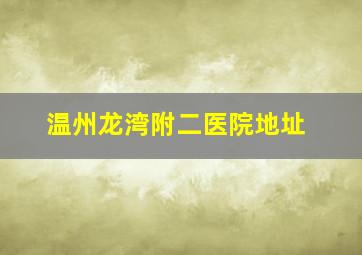 温州龙湾附二医院地址